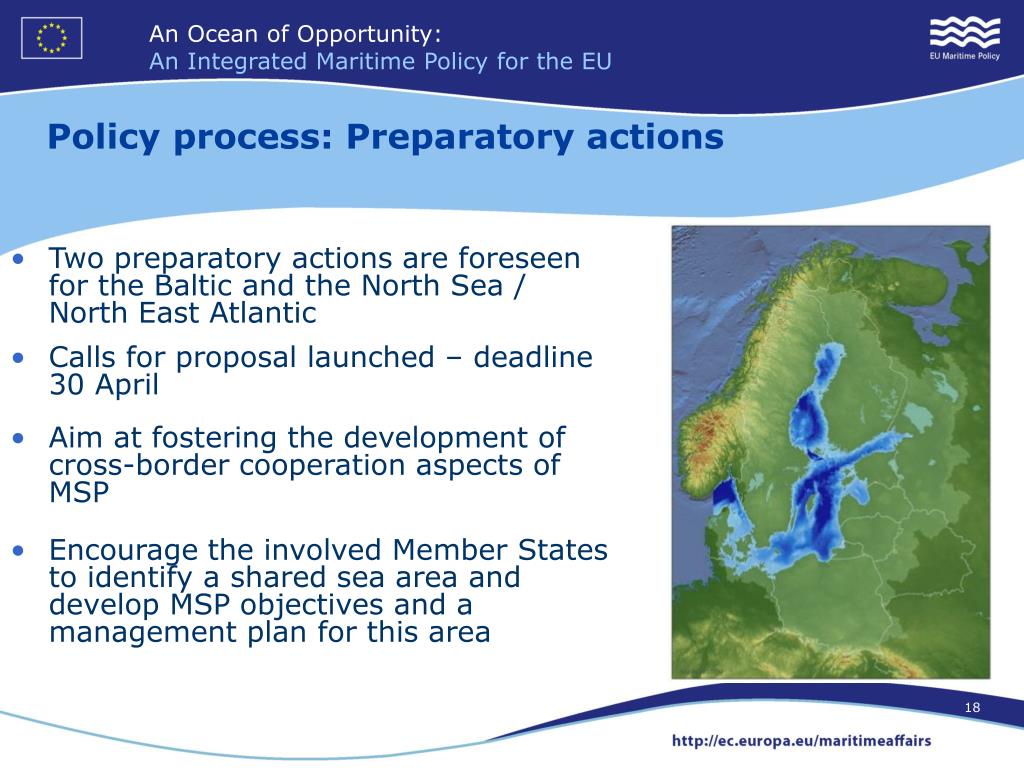 An Ocean of Opportunity:
An Integrated Maritime Policy for the EU

EU Maritime Policy

Policy process: Preparatory actions

• Two preparatory actions are foreseen for the Baltic and the North Sea / North East Atlantic

• Calls for proposal launched – deadline 30 April

• Aim at fostering the development of cross-border cooperation aspects of MSP

• Encourage the involved Member States to identify a shared sea area and develop MSP objectives and a management plan for this area

18

http://ec.europa.eu/maritimeaffairs